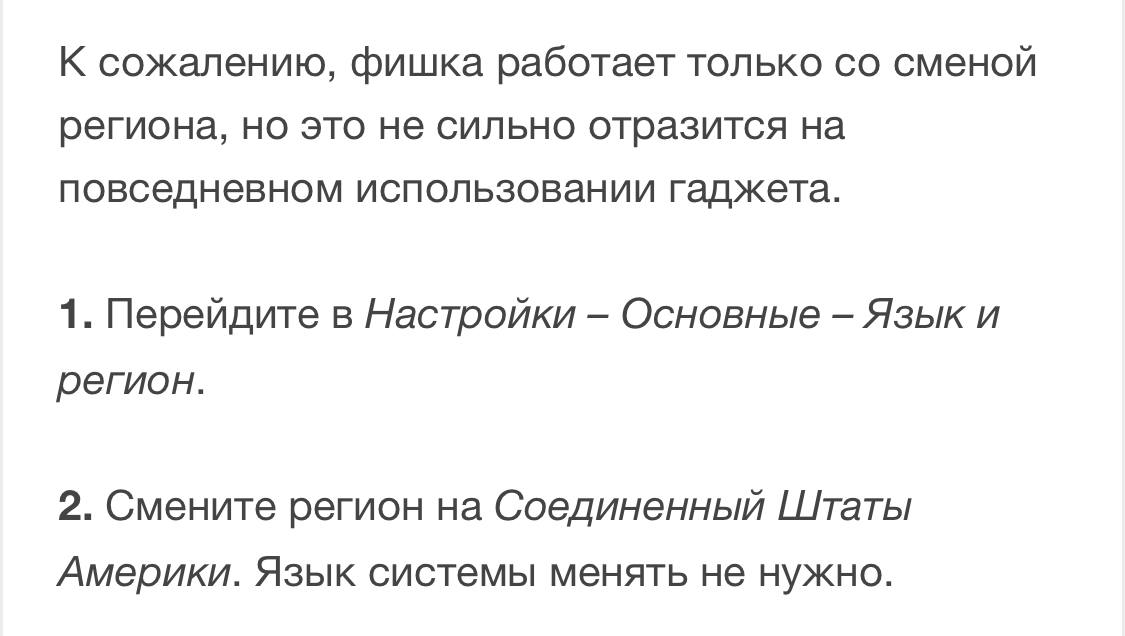 К сожалению, фишка работает только со сменой региона, но это не сильно отразится на повседневном использовании гаджета.

1. Перейдите в Настройки – Основные – Язык и регион.

2. Смените регион на Соединенный Штаты Америки. Язык системы менять не нужно.